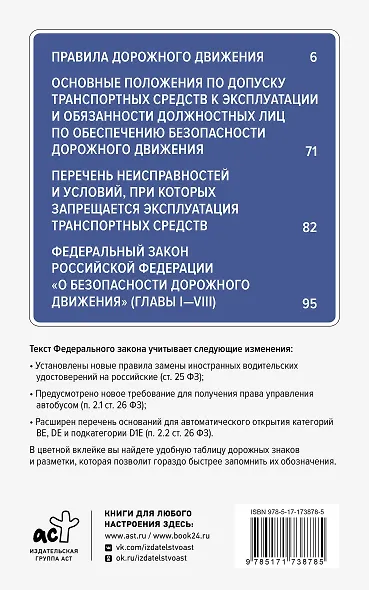 ПРАВИЛА ДОРОЖНОГО ДВИЖЕНИЯ 6

ОСНОВНЫЕ ПОЛОЖЕНИЯ ПО ДОПУСКУ ТРАНСПОРТНЫХ СРЕДСТВ К ЭКСПЛУАТАЦИИ И ОБЯЗАННОСТИ ДОЛЖНОСТНЫХ ЛИЦ ПО ОБЕСПЕЧЕНИЮ БЕЗОПАСНОСТИ ДОРОЖНОГО ДВИЖЕНИЯ 71

ПЕРЕЧЕНЬ НЕИСПРАВНОСТЕЙ И УСЛОВИЙ, ПРИ КОТОРЫХ ЗАПРЕЩАЕТСЯ ЭКСПЛУАТАЦИЯ ТРАНСПОРТНЫХ СРЕДСТВ 82

ФЕДЕРАЛЬНЫЙ ЗАКОН РОССИЙСКОЙ ФЕДЕРАЦИИ «О БЕЗОПАСНОСТИ ДОРОЖНОГО ДВИЖЕНИЯ» (ГЛАВЫ I—VIII) 95

Текст Федерального закона учитывает следующие изменения:

• Установлены новые правила замены иностранных водительских удостоверений на российские (ст. 25 ФЗ);

• Предусмотрено новое требование для получения права управления автобусом (п. 2.1 ст. 26 ФЗ);

• Расширен перечень оснований для автоматического открытия категорий BE, DE и подкатегории D1E (п. 2.2 ст. 26 ФЗ).

В цветной вклейке вы найдете удобную таблицу дорожных знаков и разметки, которая позволит гораздо быстрее запомнить их обозначения.

аст
ИЗДАТЕЛЬСКАЯ ГРУППА АСТ

КНИГИ ДЛЯ ЛЮБОГО НАСТРОЕНИЯ ЗДЕСЬ:
www.ast.ru / www.book24.ru
vk.com/izdatelstvoast
ok.ru/izdatelstvoast

ISBN 978-5-17-173878-5
9 785171 738785